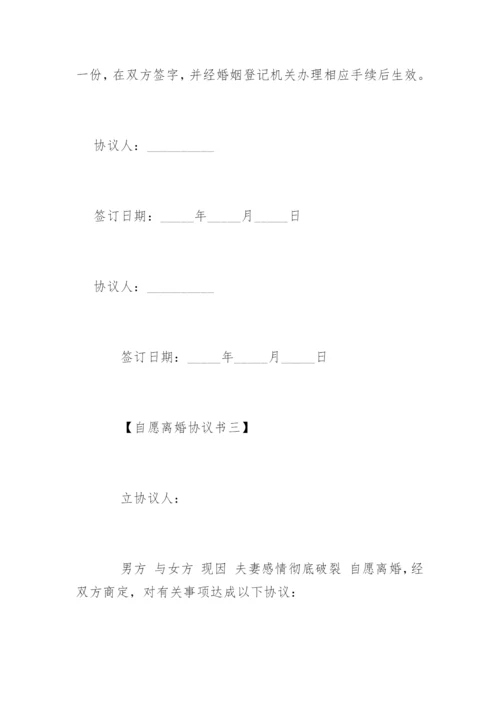 一份，在双方签字，并经婚姻登记机关办理相应手续后生效。

协议人：__________

签订日期：_____年_____月_____日

协议人：__________

签订日期：_____年_____月_____日

【自愿离婚协议书三】

立协议人：

男方 与女方 现因 夫妻感情彻底破裂 自愿离婚，经双方商定，对有关事项达成以下协议：